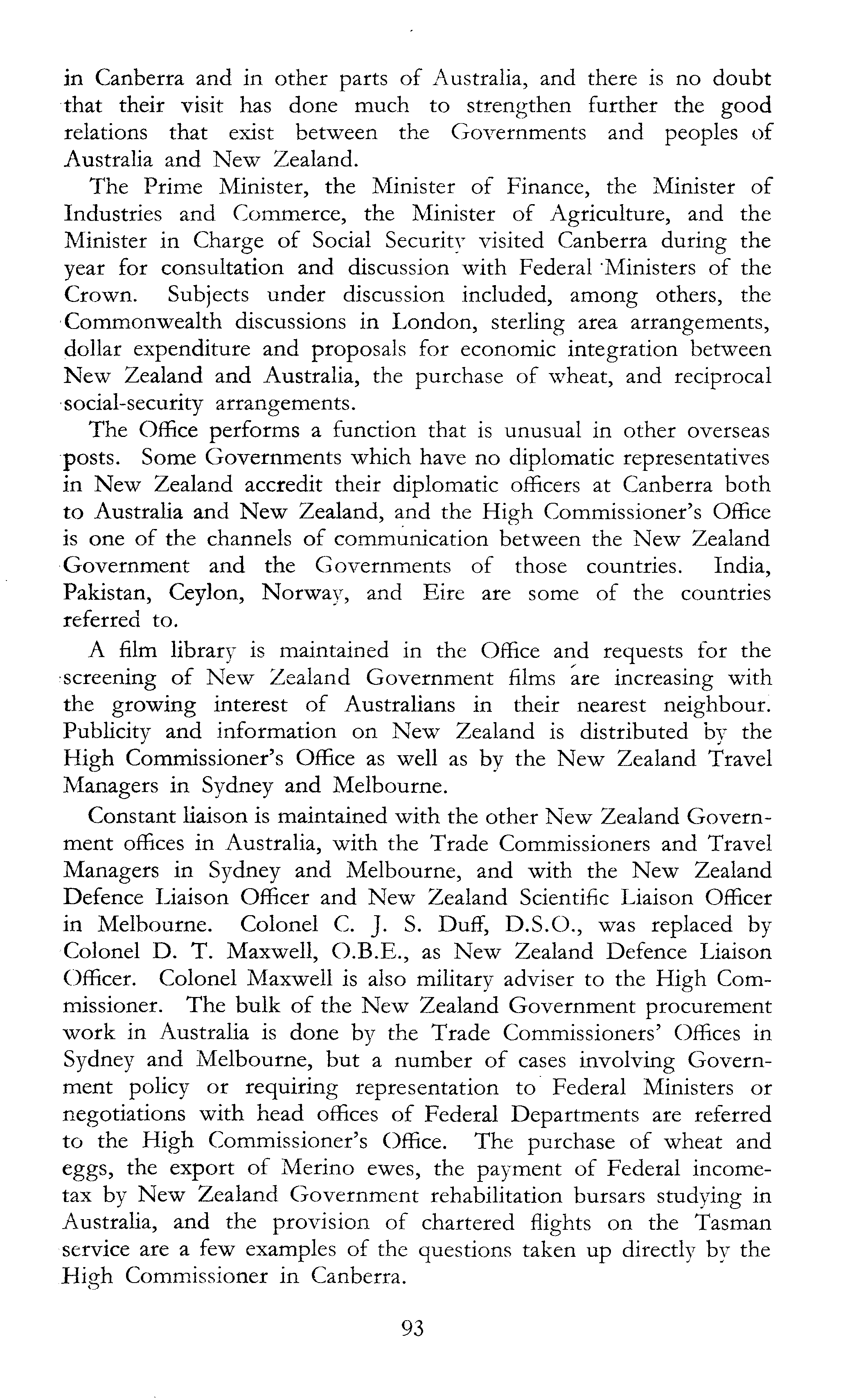 in Canberra and in other parts of Australia, and there is no doubt that their visit has done much to strengthen further the good relations that exist between the Governments and peoples of Australia and New Zealand.

The Prime Minister, the Minister of Finance, the Minister of Industries and Commerce, the Minister of Agriculture, and the Minister in Charge of Social Security visited Canberra during the year for consultation and discussion with Federal Ministers of the Crown. Subjects under discussion included, among others, the Commonwealth discussions in London, sterling area arrangements, dollar expenditure and proposals for economic integration between New Zealand and Australia, the purchase of wheat, and reciprocal social-security arrangements.

The Office performs a function that is unusual in other overseas posts. Some Governments which have no diplomatic representatives in New Zealand accredit their diplomatic officers at Canberra both to Australia and New Zealand, and the High Commissioner's Office is one of the channels of communication between the New Zealand Government and the Governments of those countries. India, Pakistan, Ceylon, Norway, and Eire are some of the countries referred to.

A film library is maintained in the Office and requests for the screening of New Zealand Government films are increasing with the growing interest of Australians in their nearest neighbour. Publicity and information on New Zealand is distributed by the High Commissioner's Office as well as by the New Zealand Travel Managers in Sydney and Melbourne.

Constant liaison is maintained with the other New Zealand Government offices in Australia, with the Trade Commissioners and Travel Managers in Sydney and Melbourne, and with the New Zealand Defence Liaison Officer and New Zealand Scientific Liaison Officer in Melbourne. Colonel C. J. S. Duff, D.S.O., was replaced by Colonel D. T. Maxwell, O.B.E., as New Zealand Defence Liaison Officer. Colonel Maxwell is also military adviser to the High Commissioner. The bulk of the New Zealand Government procurement work in Australia is done by the Trade Commissioners' Offices in Sydney and Melbourne, but a number of cases involving Government policy or requiring representation to Federal Ministers or negotiations with head offices of Federal Departments are referred to the High Commissioner's Office. The purchase of wheat and eggs, the export of Merino ewes, the payment of Federal income-tax by New Zealand Government rehabilitation bursars studying in Australia, and the provision of chartered flights on the Tasman service are a few examples of the questions taken up directly by the High Commissioner in Canberra.

93